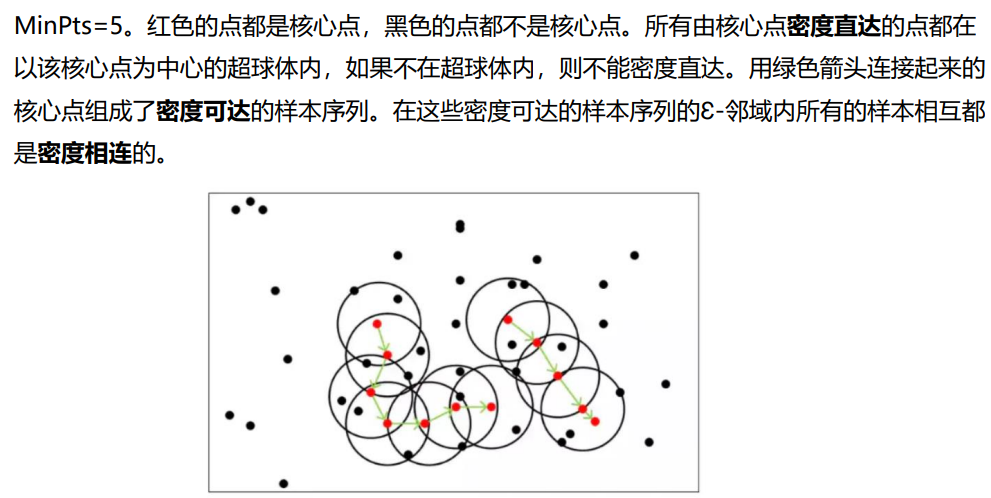 MinPts=5。红色的点都是核心点，黑色的点都不是核心点。所有由核心点密度直达的点都在以该核心点为中心的超球体内，如果不在超球体内，则不能密度直达。用绿色箭头连接起来的核心点组成了密度可达的样本序列。在这些密度可达的样本序列的ε-邻域内所有的样本相互都是密度相连的。